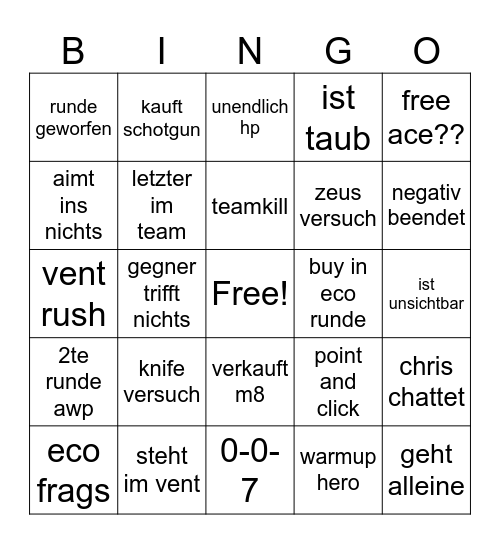 | B | I | N | G | O |
|---|---|---|---|---|
| runde geworfen | kauft schotgun | unendlich hp | ist taub | free ace?? |
| aimt ins nichts | letzter im team | teamkill | zeus versuch | negativ beendet |
| vent rush | gegner trifft nichts | Free! | buy in eco runde | ist unsichtbar |
| 2te runde awp | knife versuch | verkauft m8 | point and click | chris chattet |
| eco frags | steht im vent | 0-0-7 | warmup hero | geht alleine |